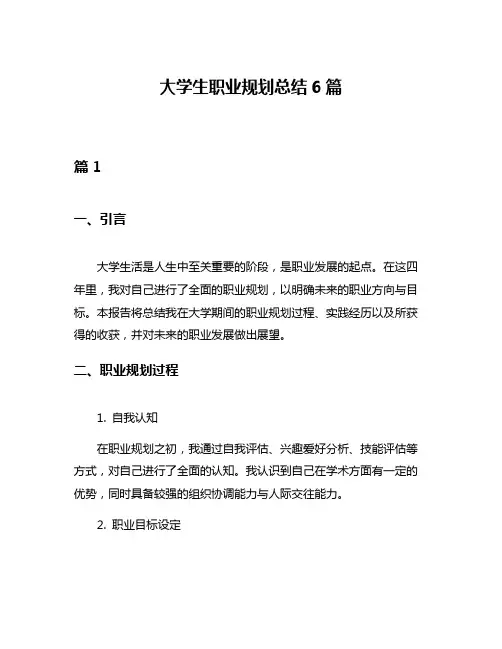 大学生职业规划总结 6 篇

篇 1

一、引言

大学生活是人生中至关重要的阶段，是职业发展的起点。在这四年里，我对自己进行了全面的职业规划，以明确未来的职业方向与目标。本报告将总结我在大学期间的职业规划过程、实践经历以及所获得的收获，并对未来的职业发展做出展望。

二、职业规划过程

1. 自我认知

在职业规划之初，我通过自我评估、兴趣爱好分析、技能评估等方式，对自己进行了全面的认知。我认识到自己在学术方面有一定的优势，同时具备较强的组织协调能力与人际交往能力。

2. 职业目标设定